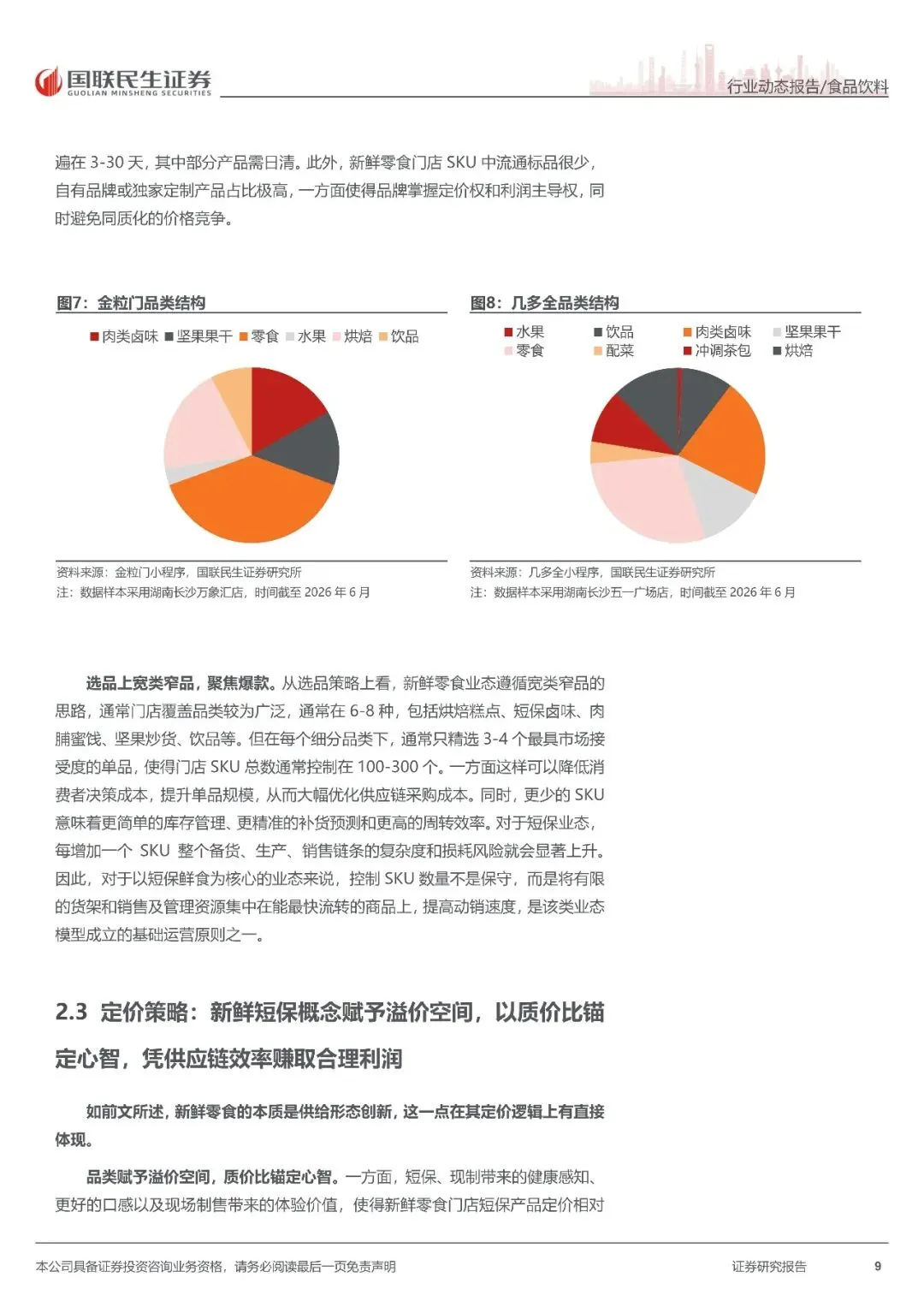 国联民生证券
GUOLIAN MINSHENG SECURITIES

行业动态报告/食品饮料

遍在 3-30 天，其中部分产品需日清。此外，新鲜零食门店 SKU 中流通标品很少，自有品牌或独家定制产品占比极高，一方面使得品牌掌握定价权和利润主导权，同时避免同质化的价格竞争。

图7：金粒门品类结构

肉类卤味 坚果果干 零食 水果 烘焙 饮品

资料来源：金粒门小程序，国联民生证券研究所
注：数据样本采用湖南长沙万象汇店，时间截至 2026 年 6 月

图8：几多全品类结构

水果 饮品 肉类卤味 坚果果干 零食 配菜 冲调茶包 烘焙

资料来源：几多全小程序，国联民生证券研究所
注：数据样本采用湖南长沙五一广场店，时间截至 2026 年 6 月

选品上宽类窄品，聚焦爆款。从选品策略上看，新鲜零食业态遵循宽类窄品的思路，通常门店覆盖品类较为广泛，通常在 6-8 种，包括烘焙糕点、短保卤味、肉脯蜜饯、坚果炒货、饮品等。但在每个细分品类下，通常只精选 3-4 个最具市场接受度的单品，使得门店 SKU 总数通常控制在 100-300 个。一方面这样可以降低消费者决策成本，提升单品规模，从而大幅优化供应链采购成本。同时，更少的 SKU 意味着更简单的库存管理、更精准的补货预测和更高的周转效率。对于短保业态，每增加一个 SKU 整个备货、生产、销售链条的复杂度和损耗风险就会显著上升。因此，对于以短保鲜食为核心的业态来说，控制 SKU 数量不是保守，而是将有限的货架和销售及管理资源集中在能最快流转的商品上，提高动销速度，是该类业态模型成立的基础运营原则之一。

2.3 定价策略：新鲜短保概念赋予溢价空间，以质价比锚定心智，凭供应链效率赚取合理利润

如前文所述，新鲜零食的本质是供给形态创新，这一点在其定价逻辑上有直接体现。

品类赋予溢价空间，质价比锚定心智。一方面，短保、现制带来的健康感知、更好的口感以及现场制售带来的体验价值，使得新鲜零食门店短保产品定价相对

本公司具备证券投资咨询业务资格，请务必阅读最后一页免责声明

证券研究报告

9